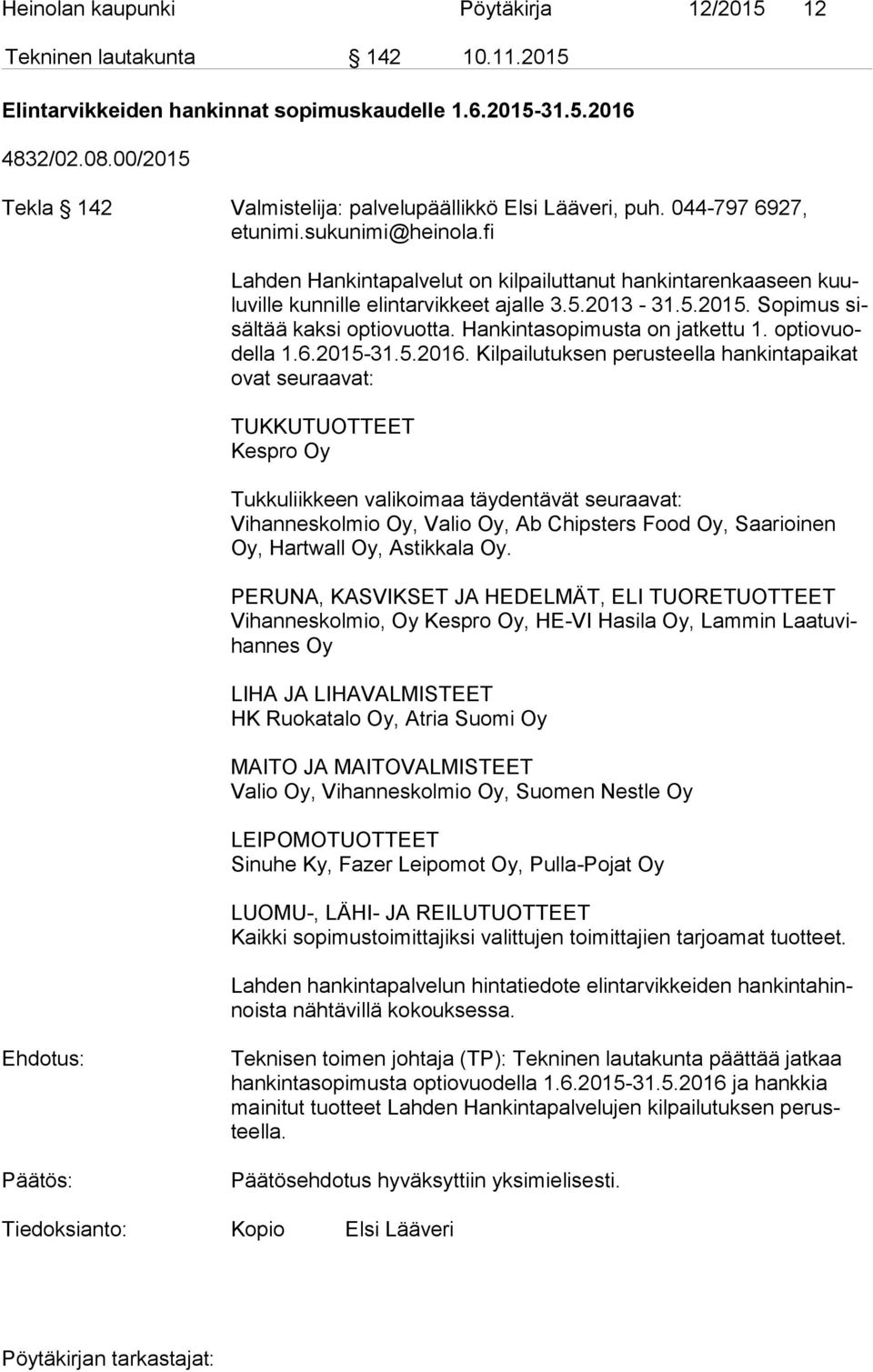 Heinolan kaupunki Pöytäkirja 12/2015 12

Tekninen lautakunta § 142 10.11.2015

Elintarvikkeiden hankinnat sopimuskaudelle 1.6.2015-31.5.2016

4832/02.08.00/2015

Tekla § 142 Valmistelija: palvelupäällikkö Elsi Lääveri, puh. 044-797 6927, etunimi.sukunimi@heinola.fi

Lahden Hankintapalvelut on kilpailuttanut hankintarenkaaseen kuuluville kunnille elintarvikkeet ajalle 3.5.2013 - 31.5.2015. Sopimus sisältää kaksi optiovuotta. Hankintasopimusta on jatkettu 1. optiovuodella 1.6.2015-31.5.2016. Kilpailutuksen perusteella hankintapaikat ovat seuraavat:

TUKKUTUOTTEET
Kespro Oy

Tukkuliikkeen valikoimaa täydentävät seuraavat: Vihanneskolmio Oy, Valio Oy, Ab Chipsters Food Oy, Saarioinen Oy, Hartwall Oy, Astikkala Oy.

PERUNA, KASVIKSET JA HEDELMÄT, ELI TUORETUOTTEET
Vihanneskolmio, Oy Kespro Oy, HE-VI Hasila Oy, Lammin Laatuvihannes Oy

LIHA JA LIHAVALMISTEET
HK Ruokatalo Oy, Atria Suomi Oy

MAITO JA MAITOVALMISTEET
Valio Oy, Vihanneskolmio Oy, Suomen Nestle Oy

LEIPOMOTUOTTEET
Sinuhe Ky, Fazer Leipomot Oy, Pulla-Pojat Oy

LUOMU-, LÄHI- JA REILUTUOTTEET
Kaikki sopimustoimittajiksi valittujen toimittajien tarjoamat tuotteet.

Lahden hankintapalvelun hintatiedote elintarvikkeiden hankintahinnoista nähtävillä kokouksessa.

Ehdotus: Teknisen toimen johtaja (TP): Tekninen lautakunta päättää jatkaa hankintasopimusta optiovuodella 1.6.2015-31.5.2016 ja hankkia mainitut tuotteet Lahden Hankintapalvelujen kilpailutuksen perusteella.

Päätös: Päätösehdotus hyväksyttiin yksimielisesti.

Tiedoksianto: Kopio Elsi Lääveri

Pöytäkirjan tarkastajat: